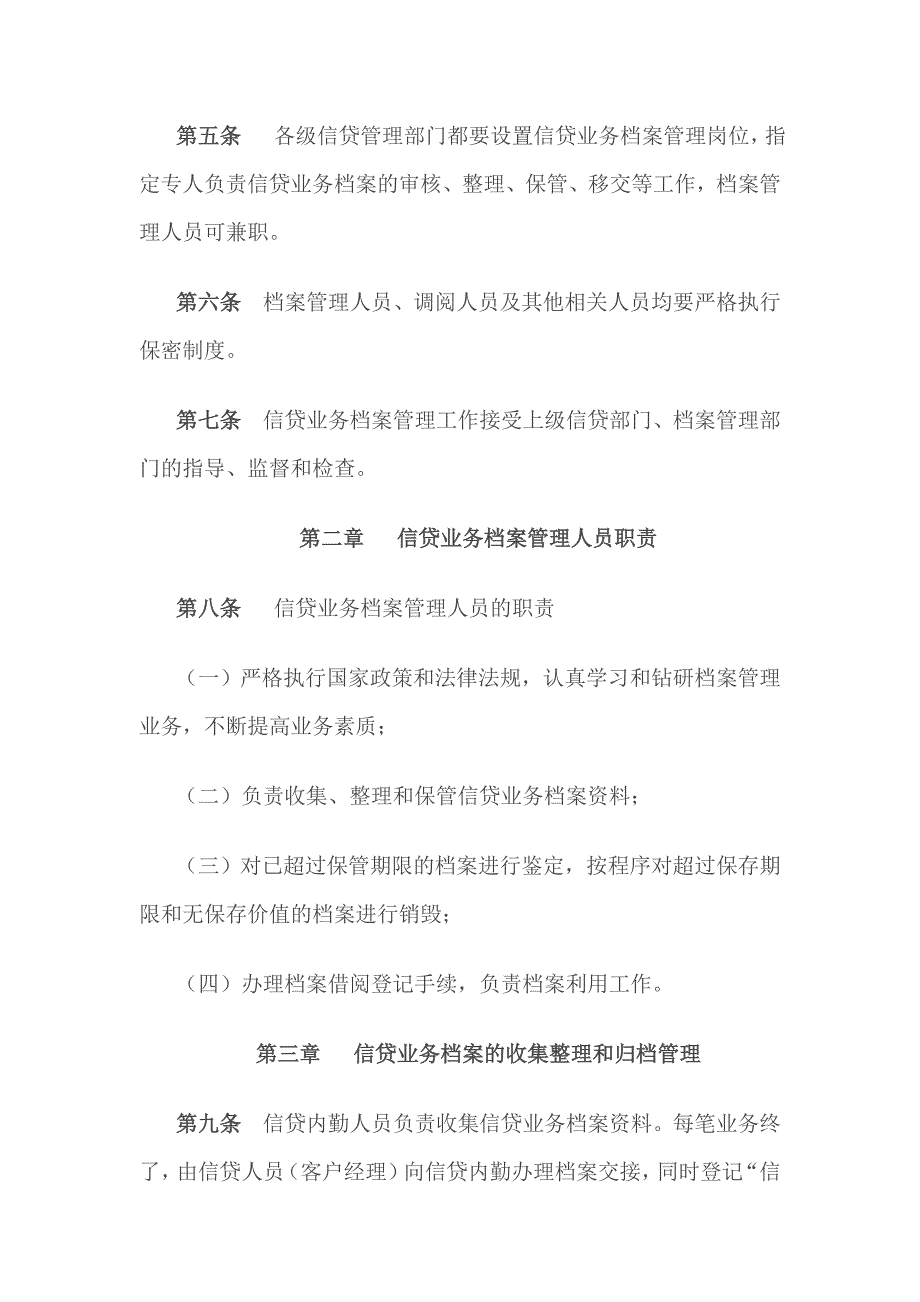 第五条　各级信贷管理部门都要设置信贷业务档案管理岗位，指定专人负责信贷业务档案的审核、整理、保管、移交等工作，档案管理人员可兼职。

第六条　档案管理人员、调阅人员及其他相关人员均要严格执行保密制度。

第七条　信贷业务档案管理工作接受上级信贷部门、档案管理部门的指导、监督和检查。

第二章　信贷业务档案管理人员职责

第八条　信贷业务档案管理人员的职责

（一）严格执行国家政策和法律法规，认真学习和钻研档案管理业务，不断提高业务素质；

（二）负责收集、整理和保管信贷业务档案资料；

（三）对已超过保管期限的档案进行鉴定，按程序对超过保存期限和无保存价值的档案进行销毁；

（四）办理档案借阅登记手续，负责档案利用工作。

第三章　信贷业务档案的收集整理和归档管理

第九条　信贷内勤人员负责收集信贷业务档案资料。每笔业务终了，由信贷人员（客户经理）向信贷内勤办理档案交接，同时登记“信